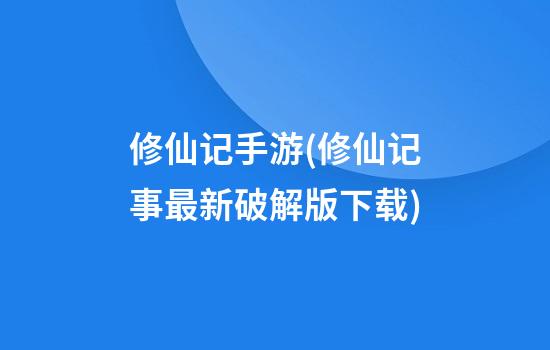 修仙记手游(修仙记事最新破解版下载)